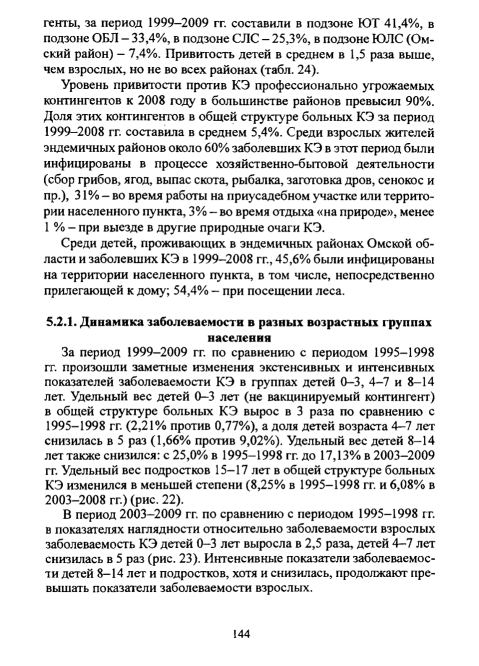 генты, за период 1999–2009 гг. составили в подзоне ЮТ 41,4%, в подзоне ОБЛ – 33,4%, в подзоне СЛС – 25,3%, в подзоне ЮЛС (Омский район) – 7,4%. Привитость детей в среднем в 1,5 раза выше, чем взрослых, но не во всех районах (табл. 24).

Уровень привитости против КЭ профессионально угрожаемых контингентов к 2008 году в большинстве районов превысил 90%. Доля этих контингентов в общей структуре больных КЭ за период 1999–2008 гг. составила в среднем 5,4%. Среди взрослых жителей эндемичных районов около 60% заболевших КЭ в этот период были инфицированы в процессе хозяйственно-бытовой деятельности (сбор грибов, ягод, выпас скота, рыбалка, заготовка дров, сенокос и пр.), 31% – во время работы на приусадебном участке или территории населенного пункта, 3% – во время отдыха «на природе», менее 1 % – при выезде в другие природные очаги КЭ.

Среди детей, проживающих в эндемичных районах Омской области и заболевших КЭ в 1999–2008 гг., 45,6% были инфицированы на территории населенного пункта, в том числе, непосредственно прилегающей к дому; 54,4% – при посещении леса.

5.2.1. Динамика заболеваемости в разных возрастных группах населения

За период 1999–2009 гг. по сравнению с периодом 1995–1998 гг. произошли заметные изменения экстенсивных и интенсивных показателей заболеваемости КЭ в группах детей 0–3, 4–7 и 8–14 лет. Удельный вес детей 0–3 лет (не вакцинируемый контингент) в общей структуре больных КЭ вырос в 3 раза по сравнению с 1995–1998 гг. (2,21% против 0,77%), а доля детей возраста 4–7 лет снизилась в 5 раз (1,66% против 9,02%). Удельный вес детей 8–14 лет также снизился: с 25,0% в 1995–1998 гг. до 17,13% в 2003–2009 гг. Удельный вес подростков 15–17 лет в общей структуре больных КЭ изменился в меньшей степени (8,25% в 1995–1998 гг. и 6,08% в 2003–2008 гг.) (рис. 22).

В период 2003–2009 гг. по сравнению с периодом 1995–1998 гг. в показателях наглядности относительно заболеваемости взрослых заболеваемость КЭ детей 0–3 лет выросла в 2,5 раза, детей 4–7 лет снизилась в 5 раз (рис. 23). Интенсивные показатели заболеваемости детей 8–14 лет и подростков, хотя и снизилась, продолжают превышать показатели заболеваемости взрослых.

144